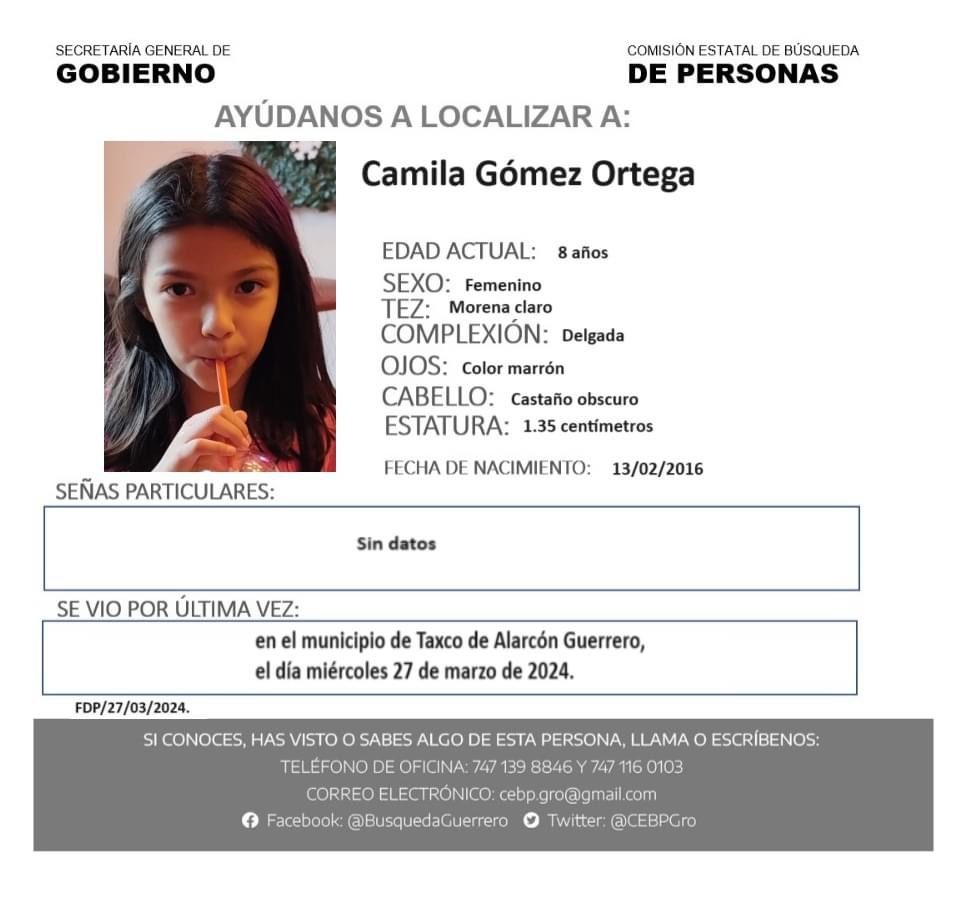 SECRETARÍA GENERAL DE
GOBIERNO

COMISIÓN ESTATAL DE BÚSQUEDA
DE PERSONAS

AYÚDANOS A LOCALIZAR A:

Camila Gómez Ortega

EDAD ACTUAL: 8 años
SEXO: Femenino
TEZ: Morena claro
COMPLEXIÓN: Delgada
OJOS: Color marrón
CABELLO: Castaño obscuro
ESTATURA: 1.35 centímetros
FECHA DE NACIMIENTO: 13/02/2016

SEÑAS PARTICULARES:

Sin datos

SE VIO POR ÚLTIMA VEZ:

en el municipio de Taxco de Alarcón Guerrero, el día miércoles 27 de marzo de 2024.

FDP/27/03/2024.

SI CONOCES, HAS VISTO O SABES ALGO DE ESTA PERSONA, LLAMA O ESCRÍBENOS:
TELÉFONO DE OFICINA: 747 139 8846 Y 747 116 0103
CORREO ELECTRÓNICO: cebp.gro@gmail.com
Facebook: @BusquedaGuerrero Twitter: @CEBPGro